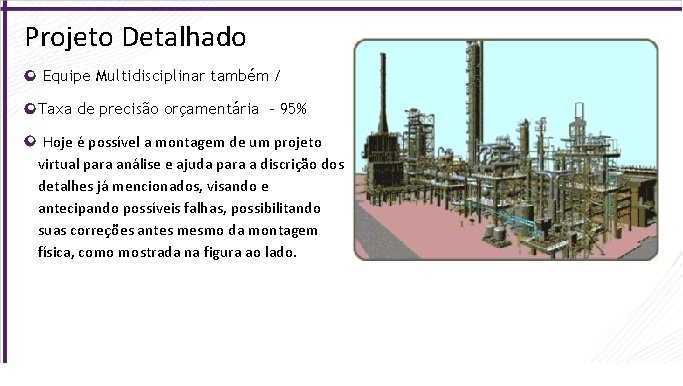 Projeto Detalhado

Equipe Multidisciplinar também /

Taxa de precisão orçamentária - 95%

Hoje é possível a montagem de um projeto virtual para análise e ajuda para a discrição dos detalhes já mencionados, visando e antecipando possíveis falhas, possibilitando suas correções antes mesmo da montagem física, como mostrada na figura ao lado.